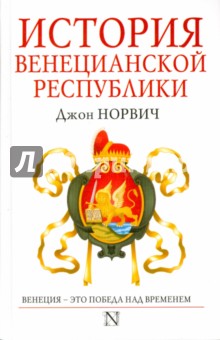 ИСТОРИЯ
ВЕНЕЦИАНСКОЙ
РЕСПУБЛИКИ

Джон НОРВИЧ

Л

ВЕНЕЦИЯ – ЭТО ПОБЕДА НАД ВРЕМЕНЕМ

N